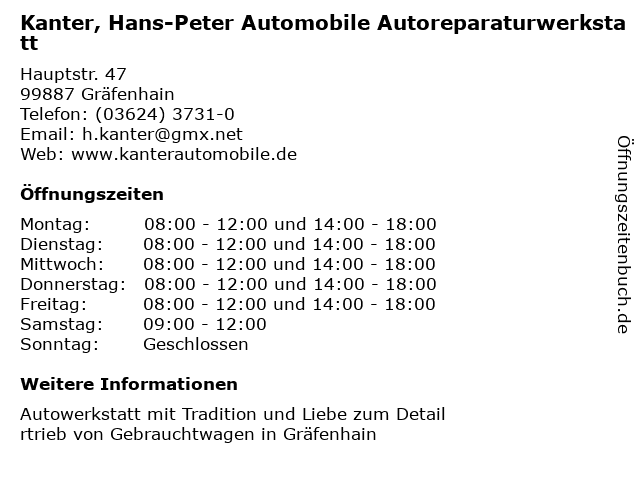 Kanter, Hans-Peter Automobile Autoreparaturwerkstatt

Hauptstr. 47
99887 Gräfenhain
Telefon: (03624) 3731-0
Email: h.kanter@gmx.net
Web: www.kanterautomobile.de

Öffnungszeiten

| | |
|---|---|
| Montag: | 08:00 - 12:00 und 14:00 - 18:00 |
| Dienstag: | 08:00 - 12:00 und 14:00 - 18:00 |
| Mittwoch: | 08:00 - 12:00 und 14:00 - 18:00 |
| Donnerstag: | 08:00 - 12:00 und 14:00 - 18:00 |
| Freitag: | 08:00 - 12:00 und 14:00 - 18:00 |
| Samstag: | 09:00 - 12:00 |
| Sonntag: | Geschlossen |

Weitere Informationen

Autowerkstatt mit Tradition und Liebe zum Detail
rtrieb von Gebrauchtwagen in Gräfenhain

Öffnungszeitenbuch.de